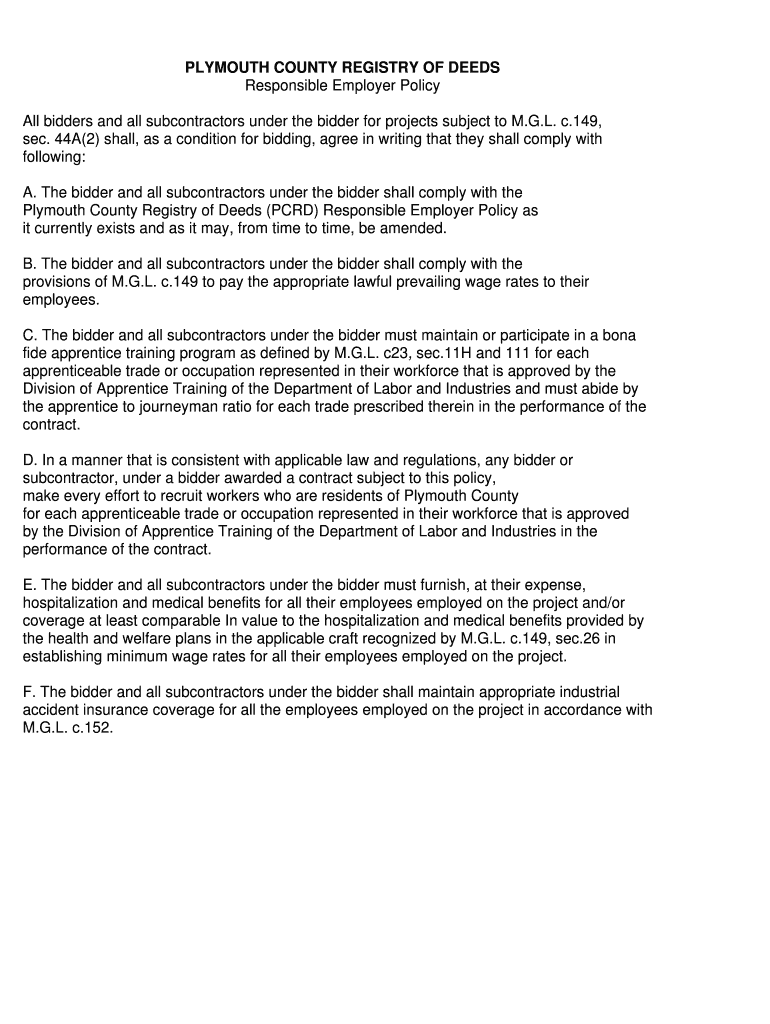 PLYMOUTH COUNTY REGISTRY OF DEEDS
Responsible Employer Policy

All bidders and all subcontractors under the bidder for projects subject to M.G.L. c.149, sec. 44A(2) shall, as a condition for bidding, agree in writing that they shall comply with following:

A. The bidder and all subcontractors under the bidder shall comply with the Plymouth County Registry of Deeds (PCRD) Responsible Employer Policy as it currently exists and as it may, from time to time, be amended.

B. The bidder and all subcontractors under the bidder shall comply with the provisions of M.G.L. c.149 to pay the appropriate lawful prevailing wage rates to their employees.

C. The bidder and all subcontractors under the bidder must maintain or participate in a bona fide apprentice training program as defined by M.G.L. c23, sec.11H and 111 for each apprenticeable trade or occupation represented in their workforce that is approved by the Division of Apprentice Training of the Department of Labor and Industries and must abide by the apprentice to journeyman ratio for each trade prescribed therein in the performance of the contract.

D. In a manner that is consistent with applicable law and regulations, any bidder or subcontractor, under a bidder awarded a contract subject to this policy, make every effort to recruit workers who are residents of Plymouth County for each apprenticeable trade or occupation represented in their workforce that is approved by the Division of Apprentice Training of the Department of Labor and Industries in the performance of the contract.

E. The bidder and all subcontractors under the bidder must furnish, at their expense, hospitalization and medical benefits for all their employees employed on the project and/or coverage at least comparable In value to the hospitalization and medical benefits provided by the health and welfare plans in the applicable craft recognized by M.G.L. c.149, sec.26 in establishing minimum wage rates for all their employees employed on the project.

F. The bidder and all subcontractors under the bidder shall maintain appropriate industrial accident insurance coverage for all the employees employed on the project in accordance with M.G.L. c.152.